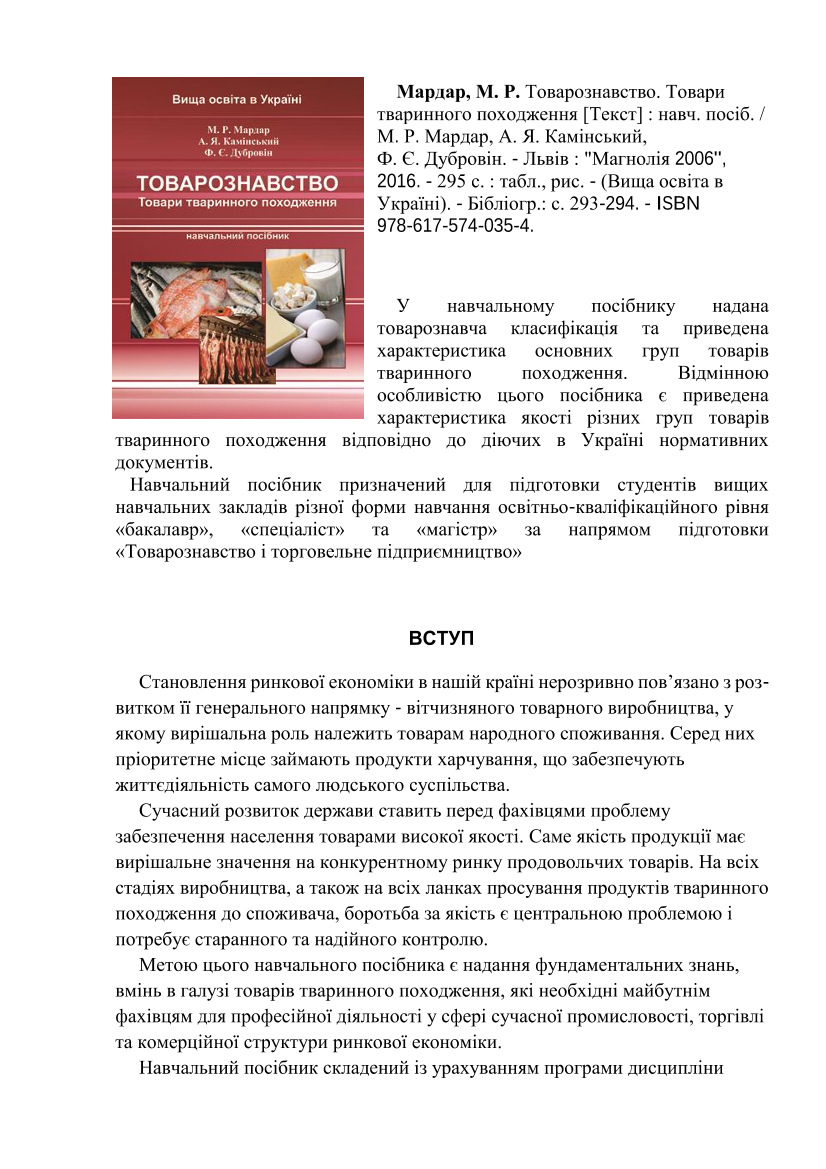 Вища освіта в Україні

М. Р. Мардар
А. Я. Камінський
Ф. Є. Дубровін

ТОВАРОЗНАВСТВО
Товари тваринного походження

навчальний посібник

Мардар, М. Р. Товарознавство. Товари тваринного походження [Текст] : навч. посіб. / М. Р. Мардар, А. Я. Камінський, Ф. Є. Дубровін. - Львів : "Магнолія 2006", 2016. - 295 с. : табл., рис. - (Вища освіта в Україні). - Бібліогр.: с. 293-294. - ISBN 978-617-574-035-4.

У навчальному посібнику надана товарознавча класифікація та приведена характеристика основних груп товарів тваринного походження. Відмінною особливістю цього посібника є приведена характеристика якості різних груп товарів тваринного походження відповідно до діючих в Україні нормативних документів.

Навчальний посібник призначений для підготовки студентів вищих навчальних закладів різної форми навчання освітньо-кваліфікаційного рівня «бакалавр», «спеціаліст» та «магістр» за напрямом підготовки «Товарознавство і торговельне підприємництво»

ВСТУП

Становлення ринкової економіки в нашій країні нерозривно пов’язано з розвитком її генерального напрямку - вітчизняного товарного виробництва, у якому вирішальна роль належить товарам народного споживання. Серед них пріоритетне місце займають продукти харчування, що забезпечують життєдіяльність самого людського суспільства.

Сучасний розвиток держави ставить перед фахівцями проблему забезпечення населення товарами високої якості. Саме якість продукції має вирішальне значення на конкурентному ринку продовольчих товарів. На всіх стадіях виробництва, а також на всіх ланках просування продуктів тваринного походження до споживача, боротьба за якість є центральною проблемою і потребує старанного та надійного контролю.

Метою цього навчального посібника є надання фундаментальних знань, вмінь в галузі товарів тваринного походження, які необхідні майбутнім фахівцям для професійної діяльності у сфері сучасної промисловості, торгівлі та комерційної структури ринкової економіки.

Навчальний посібник складений із урахуванням програми дисципліни